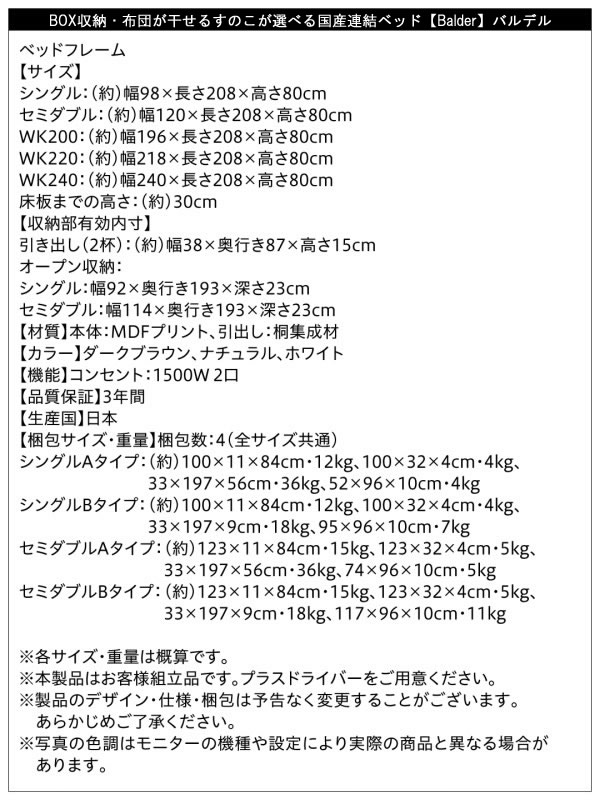 BOX収納・布団が干せるすのこが選べる国産連結ベッド【Balder】バルデル

ベッドフレーム
【サイズ】
シングル:(約)幅98×長さ208×高さ80cm
セミダブル:(約)幅120×長さ208×高さ80cm
WK200:(約)幅196×長さ208×高さ80cm
WK220:(約)幅218×長さ208×高さ80cm
WK240:(約)幅240×長さ208×高さ80cm
床板までの高さ:(約)30cm
【収納部有効内寸】
引き出し(2杯):(約)幅38×奥行き87×高さ15cm
オープン収納:
シングル:幅92×奥行き193×深さ23cm
セミダブル:幅114×奥行き193×深さ23cm
【材質】本体:MDFプリント、引出し:桐集成材
【カラー】ダークブラウン、ナチュラル、ホワイト
【機能】コンセント:1500W 2口
【品質保証】3年間
【生産国】日本
【梱包サイズ・重量】梱包数:4(全サイズ共通)
シングルAタイプ:(約)100×11×84cm・12kg、100×32×4cm・4kg、33×197×56cm・36kg、52×96×10cm・4kg
シングルBタイプ:(約)100×11×84cm・12kg、100×32×4cm・4kg、33×197×9cm・18kg、95×96×10cm・7kg
セミダブルAタイプ:(約)123×11×84cm・15kg、123×32×4cm・5kg、33×197×56cm・36kg、74×96×10cm・5kg
セミダブルBタイプ:(約)123×11×84cm・15kg、123×32×4cm・5kg、33×197×9cm・18kg、117×96×10cm・11kg

※各サイズ・重量は概算です。
※本製品はお客様組立品です。プラスドライバーをご用意ください。
※製品のデザイン・仕様・梱包は予告なく変更することがございます。あらかじめご了承ください。
※写真の色調はモニターの機種や設定により実際の商品と異なる場合があります。